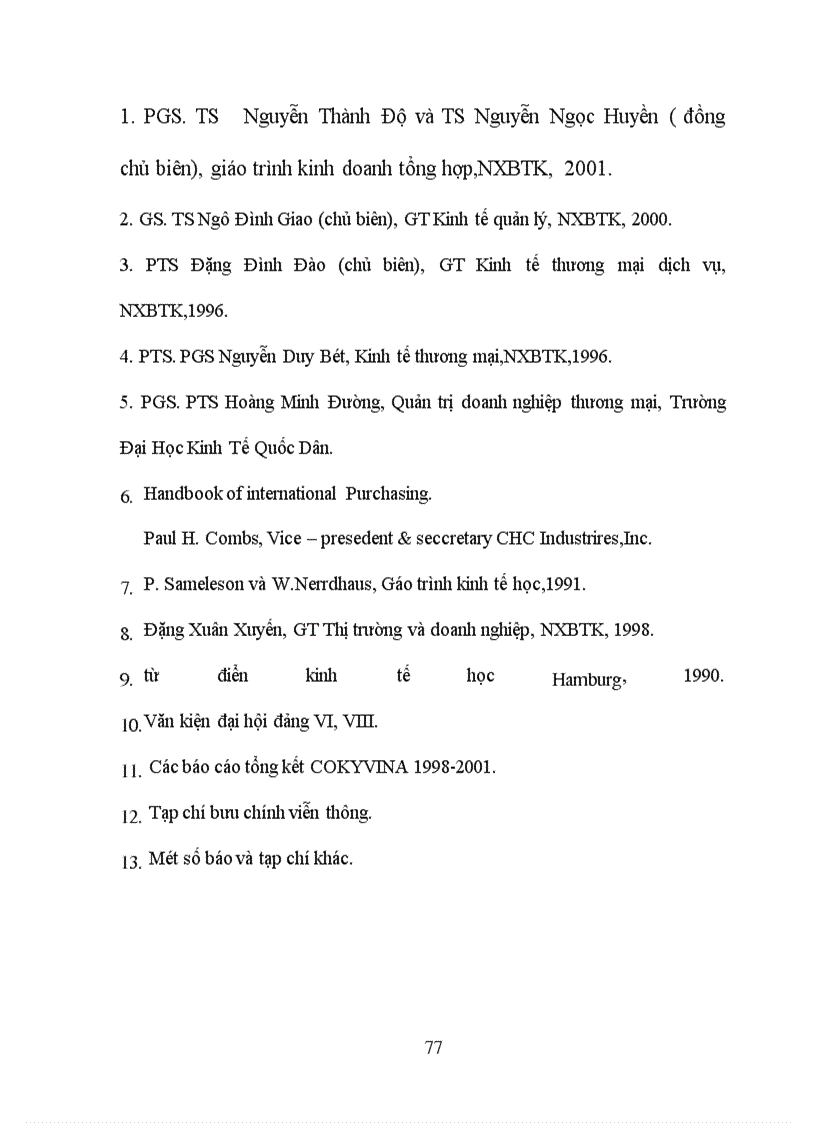 1. PGS. TS Nguyễn Thành Độ và TS Nguyễn Ngọc Huyền ( đồng chủ biên), giáo trình kinh doanh tổng hợp,NXBTK, 2001.

2. GS. TS Ngô Đình Giao (chủ biên), GT Kinh tế quản lý, NXBTK, 2000.

3. PTS Đặng Đình Đào (chủ biên), GT Kinh tế thương mại dịch vụ, NXBTK,1996.

4. PTS. PGS Nguyễn Duy Bét, Kinh tế thương mại,NXBTK,1996.

5. PGS. PTS Hoàng Minh Đường, Quản trị doanh nghiệp thương mại, Trường Đại Học Kinh Tế Quốc Dân.

6. Handbook of international Purchasing.

Paul H. Combs, Vice – presedent & seccretary CHC Industrires,Inc.

7. P. Sameleson và W.Nerrdhaus, Gáo trình kinh tế học,1991.

8. Đặng Xuân Xuyến, GT Thị trường và doanh nghiệp, NXBTK, 1998.

9. từ điển kinh tế học Hamburg, 1990.

10. Văn kiện đại hội đảng VI, VIII.

11. Các báo cáo tổng kết COKYVINA 1998-2001.

12. Tạp chí bưu chính viễn thông.

13. Mét số báo và tạp chí khác.

77